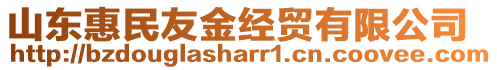 山东惠民友金经贸有限公司
http://bzdouglasharr1.cn.coovee.com